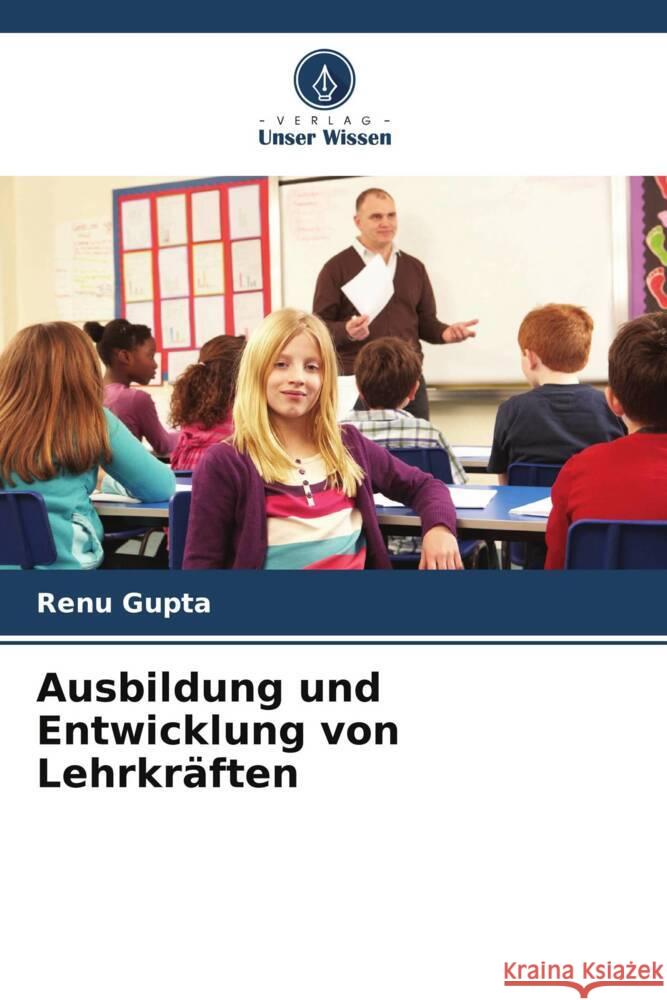 - VERLAG -
Unser Wissen

Renu Gupta

Ausbildung und Entwicklung von Lehrkräften